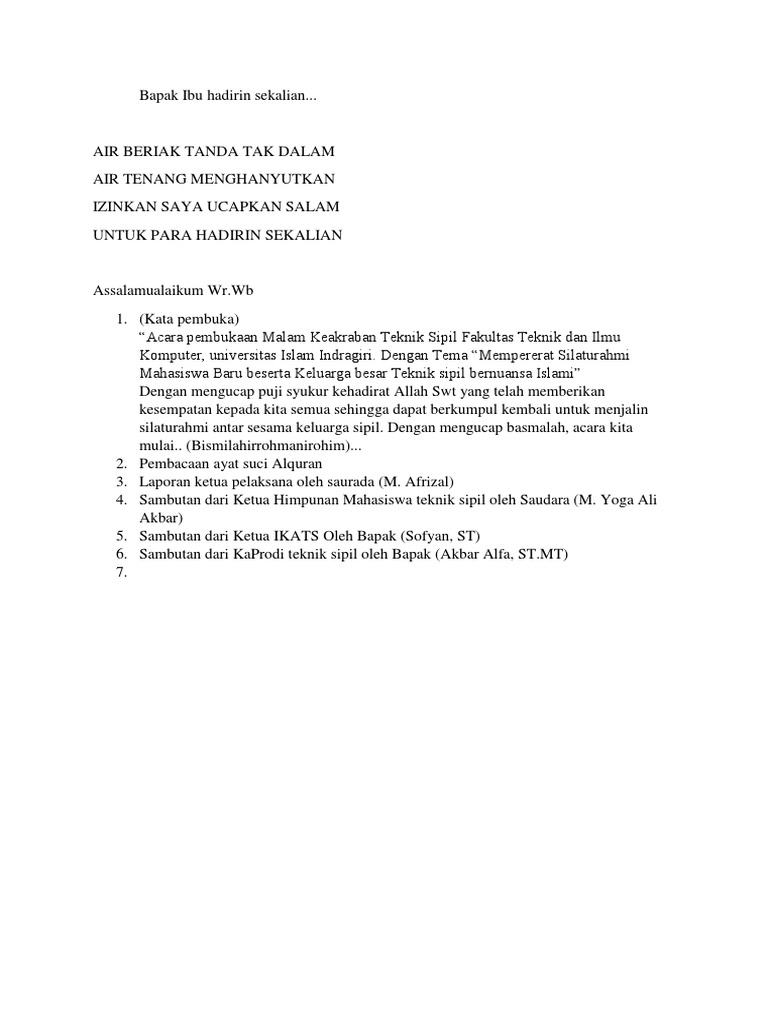 Bapak Ibu hadirin sekalian...

AIR BERIAK TANDA TAK DALAM

AIR TENANG MENGHANYUTKAN

IZINKAN SAYA UCAPKAN SALAM

UNTUK PARA HADIRIN SEKALIAN

Assalamualaikum Wr.Wb

1. (Kata pembuka)
“Acara pembukaan Malam Keakraban Teknik Sipil Fakultas Teknik dan Ilmu Komputer, universitas Islam Indragiri. Dengan Tema “Mempererat Silaturahmi Mahasiswa Baru beserta Keluarga besar Teknik sipil bernuansa Islami”
Dengan mengucap puji syukur kehadirat Allah Swt yang telah memberikan kesempatan kepada kita semua sehingga dapat berkumpul kembali untuk menjalin silaturahmi antar sesama keluarga sipil. Dengan mengucap basmalah, acara kita mulai.. (Bismilahirrohmanirohim)...
2. Pembacaan ayat suci Alquran
3. Laporan ketua pelaksana oleh saurada (M. Afrizal)
4. Sambutan dari Ketua Himpunan Mahasiswa teknik sipil oleh Saudara (M. Yoga Ali Akbar)
5. Sambutan dari Ketua IKATS Oleh Bapak (Sofyan, ST)
6. Sambutan dari KaProdi teknik sipil oleh Bapak (Akbar Alfa, ST.MT)
7.